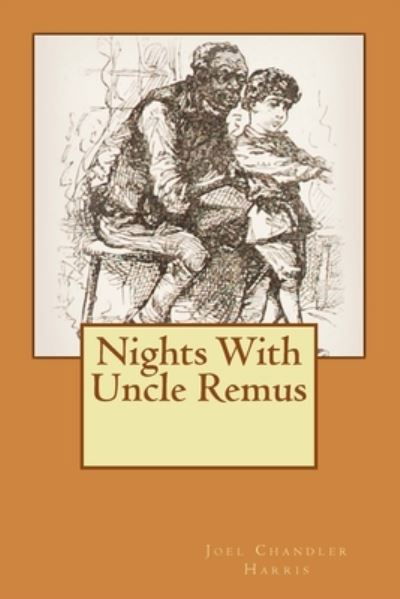 Nights With Uncle Remus

Joel Chandler Harris